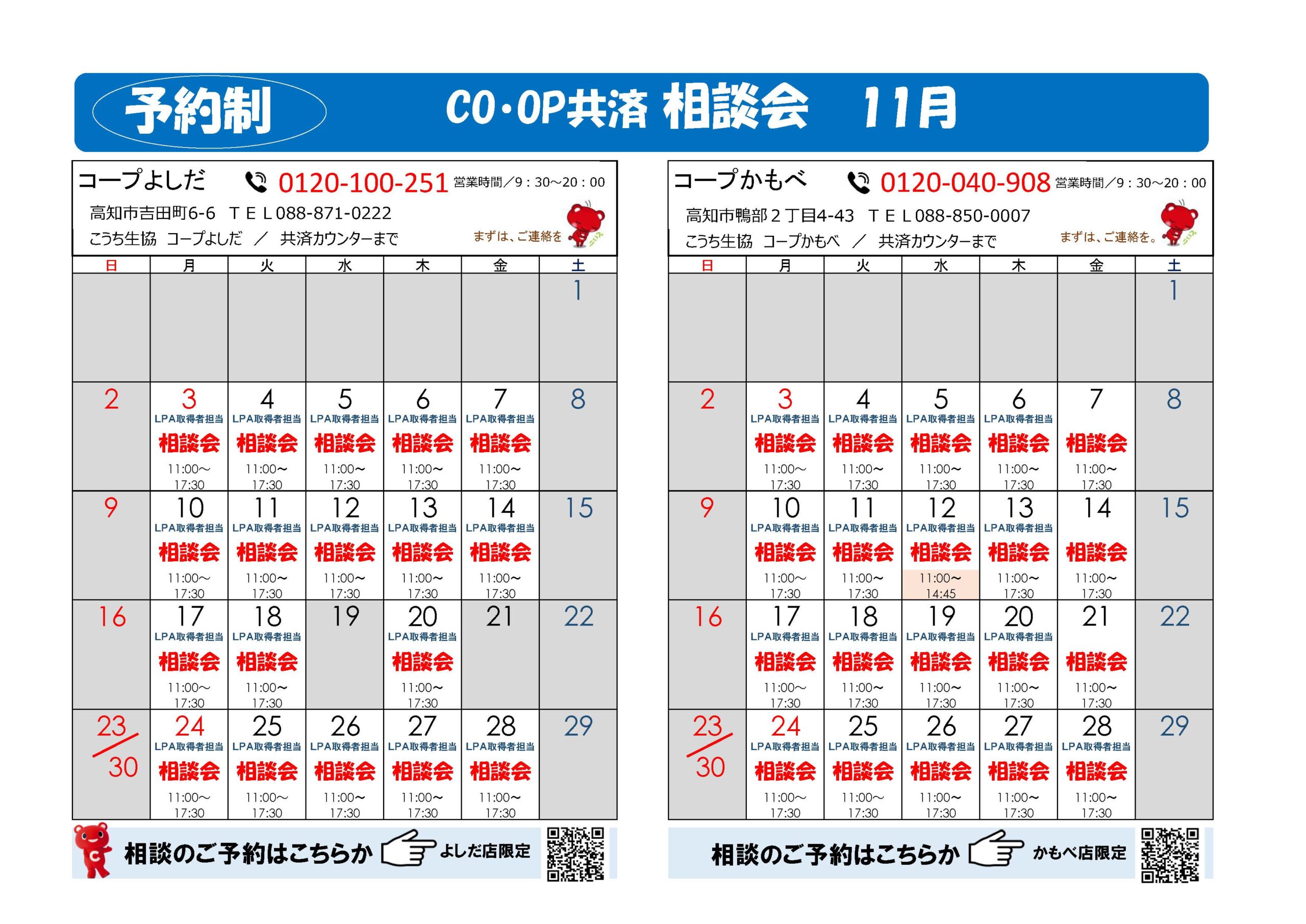 予約制　CO・OP共済 相談会　11月

コープよしだ　0120-100-251 営業時間／9：30～20：00
高知市吉田町6-6　ＴＥＬ088-871-0222
こうち生協　コープよしだ　／　共済カウンターまで
まずは、ご連絡を

| 日 | 月 | 火 | 水 | 木 | 金 | 土 |
|---|---|---|---|---|---|---|
| | | | | | | 1 |
| 2 | 3 LPA取得者担当 相談会 11:00～17:30 | 4 LPA取得者担当 相談会 11:00～17:30 | 5 LPA取得者担当 相談会 11:00～17:30 | 6 LPA取得者担当 相談会 11:00～17:30 | 7 LPA取得者担当 相談会 11:00～17:30 | 8 |
| 9 | 10 LPA取得者担当 相談会 11:00～17:30 | 11 LPA取得者担当 相談会 11:00～17:30 | 12 LPA取得者担当 相談会 11:00～17:30 | 13 LPA取得者担当 相談会 11:00～17:30 | 14 LPA取得者担当 相談会 11:00～17:30 | 15 |
| 16 | 17 LPA取得者担当 相談会 11:00～17:30 | 18 LPA取得者担当 相談会 11:00～17:30 | 19 | 20 LPA取得者担当 相談会 11:00～17:30 | 21 | 22 |
| 23/30 | 24 LPA取得者担当 相談会 11:00～17:30 | 25 LPA取得者担当 相談会 11:00～17:30 | 26 LPA取得者担当 相談会 11:00～17:30 | 27 LPA取得者担当 相談会 11:00～17:30 | 28 LPA取得者担当 相談会 11:00～17:30 | 29 |

相談のご予約はこちらか　よしだ店限定

コープかもべ　0120-040-908 営業時間／9：30～20：00
高知市鴨部２丁目4-43　ＴＥＬ088-850-0007
こうち生協　コープかもべ　／　共済カウンターまで
まずは、ご連絡を。

| 日 | 月 | 火 | 水 | 木 | 金 | 土 |
|---|---|---|---|---|---|---|
| | | | | | | 1 |
| 2 | 3 LPA取得者担当 相談会 11:00～17:30 | 4 LPA取得者担当 相談会 11:00～17:30 | 5 LPA取得者担当 相談会 11:00～17:30 | 6 LPA取得者担当 相談会 11:00～17:30 | 7 相談会 11:00～17:30 | 8 |
| 9 | 10 LPA取得者担当 相談会 11:00～17:30 | 11 LPA取得者担当 相談会 11:00～17:30 | 12 LPA取得者担当 相談会 11:00～14:45 | 13 LPA取得者担当 相談会 11:00～17:30 | 14 相談会 11:00～17:30 | 15 |
| 16 | 17 LPA取得者担当 相談会 11:00～17:30 | 18 LPA取得者担当 相談会 11:00～17:30 | 19 LPA取得者担当 相談会 11:00～17:30 | 20 LPA取得者担当 相談会 11:00～17:30 | 21 相談会 11:00～17:30 | 22 |
| 23/30 | 24 LPA取得者担当 相談会 11:00～17:30 | 25 LPA取得者担当 相談会 11:00～17:30 | 26 LPA取得者担当 相談会 11:00～17:30 | 27 LPA取得者担当 相談会 11:00～17:30 | 28 LPA取得者担当 相談会 11:00～17:30 | 29 |

相談のご予約はこちらか　かもべ店限定